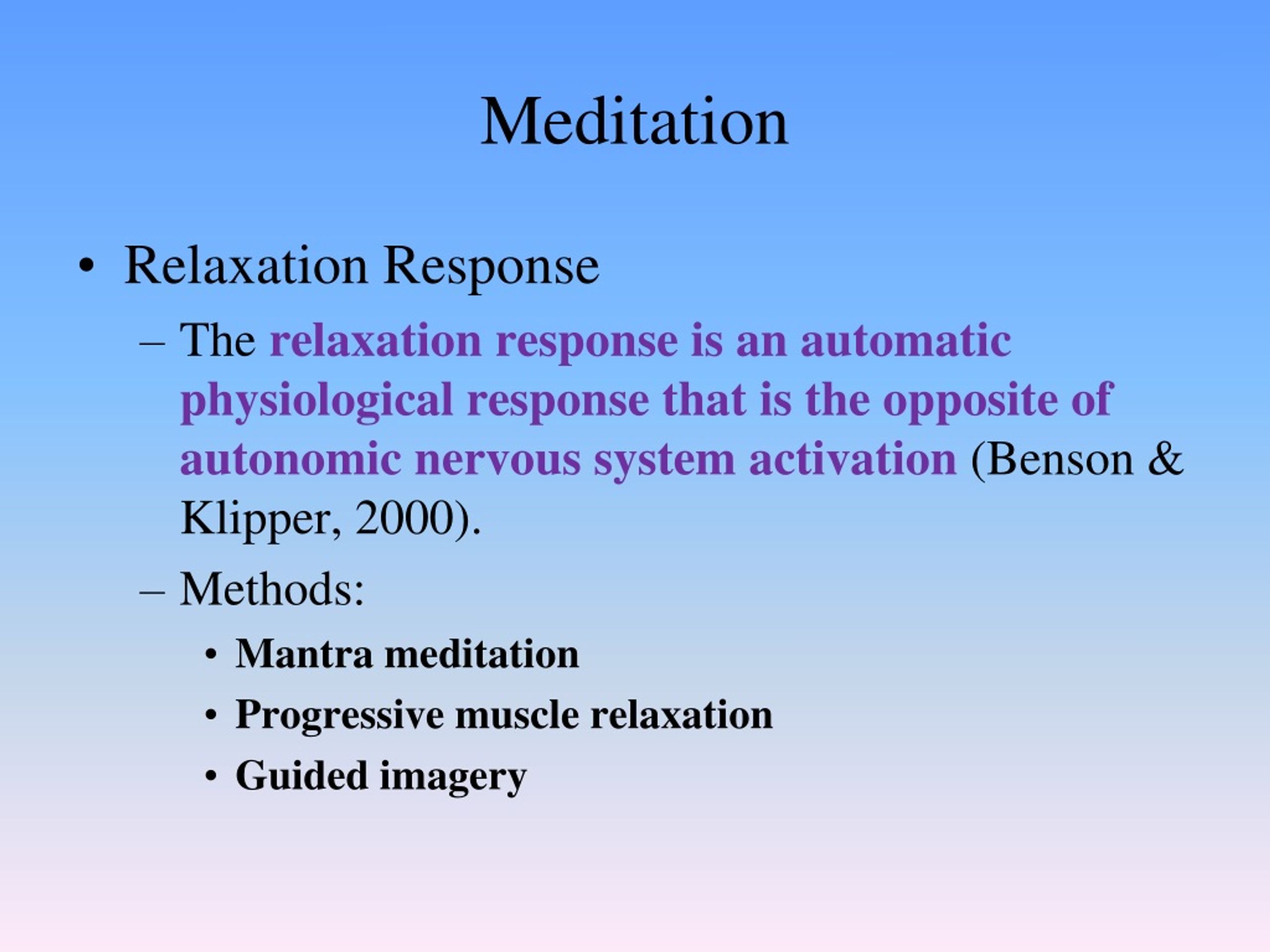 Meditation

• Relaxation Response

– The relaxation response is an automatic physiological response that is the opposite of autonomic nervous system activation (Benson & Klipper, 2000).

– Methods:

• Mantra meditation

• Progressive muscle relaxation

• Guided imagery